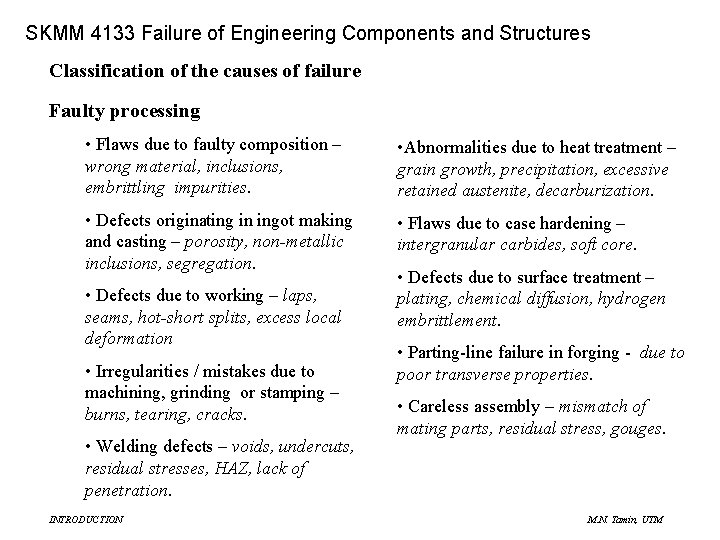 SKMM 4133 Failure of Engineering Components and Structures

Classification of the causes of failure

Faulty processing

• Flaws due to faulty composition – wrong material, inclusions, embrittling impurities.

• Defects originating in ingot making and casting – porosity, non-metallic inclusions, segregation.

• Defects due to working – laps, seams, hot-short splits, excess local deformation

• Irregularities / mistakes due to machining, grinding or stamping – burns, tearing, cracks.

• Welding defects – voids, undercuts, residual stresses, HAZ, lack of penetration.

•Abnormalities due to heat treatment – grain growth, precipitation, excessive retained austenite, decarburization.

• Flaws due to case hardening – intergranular carbides, soft core.

• Defects due to surface treatment – plating, chemical diffusion, hydrogen embrittlement.

• Parting-line failure in forging - due to poor transverse properties.

• Careless assembly – mismatch of mating parts, residual stress, gouges.

INTRODUCTION

M.N. Tamin, UTM